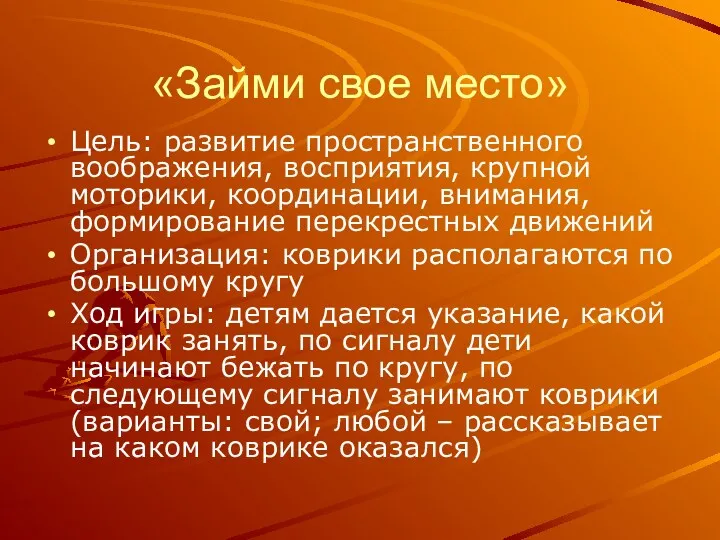 «Займи свое место»

• Цель: развитие пространственного воображения, восприятия, крупной моторики, координации, внимания, формирование перекрестных движений

• Организация: коврики располагаются по большому кругу

• Ход игры: детям дается указание, какой коврик занять, по сигналу дети начинают бежать по кругу, по следующему сигналу занимают коврики (варианты: свой; любой – рассказывает на каком коврике оказался)